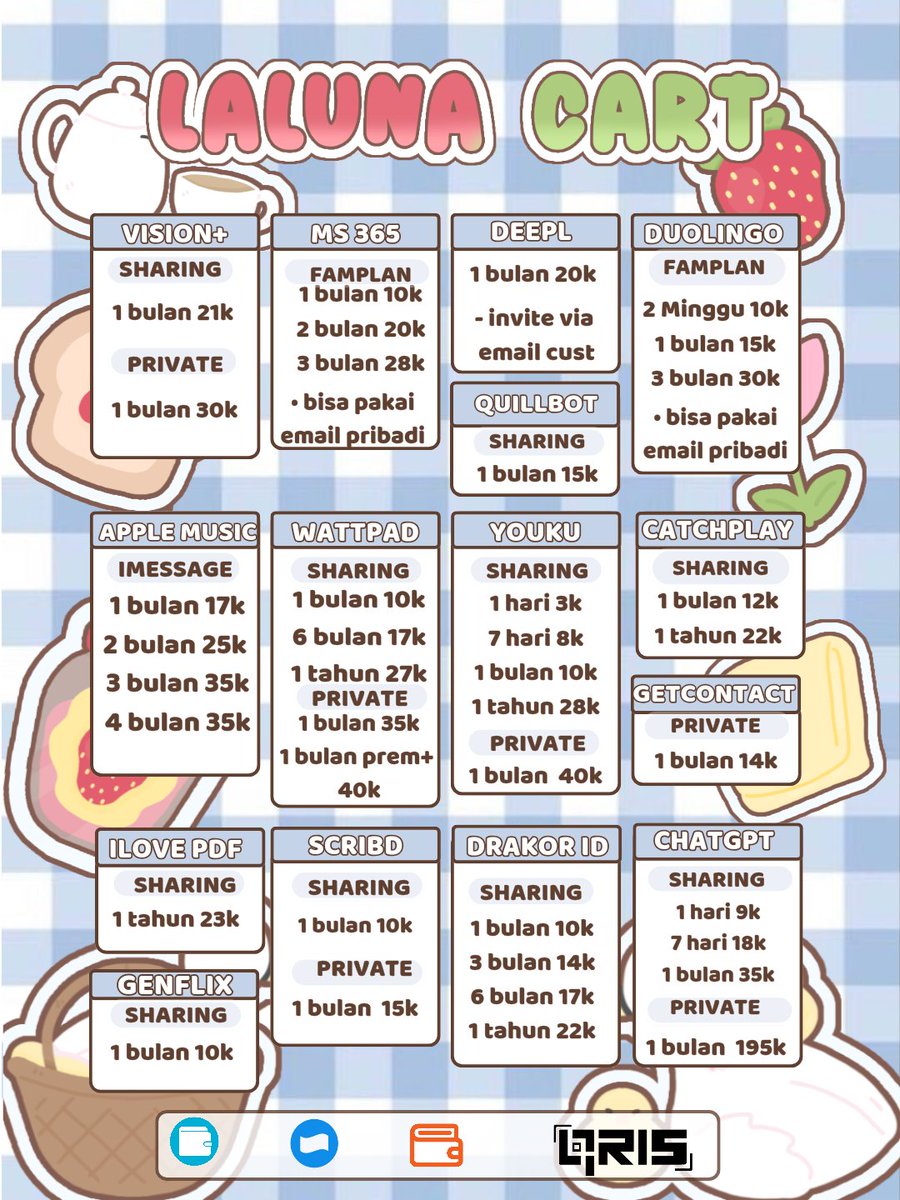 LALUNA CART

VISION+
SHARING
1 bulan 21k
PRIVATE
1 bulan 30k

MS 365
FAMPLAN
1 bulan 10k
2 bulan 20k
3 bulan 28k
• bisa pakai email pribadi

DEEPL
1 bulan 20k
- invite via email cust

QUILLBOT
SHARING
1 bulan 15k

DUOLINGO
FAMPLAN
2 Minggu 10k
1 bulan 15k
3 bulan 30k
• bisa pakai email pribadi

APPLE MUSIC
IMESSAGE
1 bulan 17k
2 bulan 25k
3 bulan 35k
4 bulan 35k

WATTPAD
SHARING
1 bulan 10k
6 bulan 17k
1 tahun 27k
PRIVATE
1 bulan 35k
1 bulan prem+ 40k

YOUKU
SHARING
1 hari 3k
7 hari 8k
1 bulan 10k
1 tahun 28k
PRIVATE
1 bulan 40k

CATCHPLAY
SHARING
1 bulan 12k
1 tahun 22k

GETCONTACT
PRIVATE
1 bulan 14k

ILOVE PDF
SHARING
1 tahun 23k

GENFLIX
SHARING
1 bulan 10k

SCRIBD
SHARING
1 bulan 10k
PRIVATE
1 bulan 15k

DRAKOR ID
SHARING
1 bulan 10k
3 bulan 14k
6 bulan 17k
1 tahun 22k

CHATGPT
SHARING
1 hari 9k
7 hari 18k
1 bulan 35k
PRIVATE
1 bulan 195k

QRIS